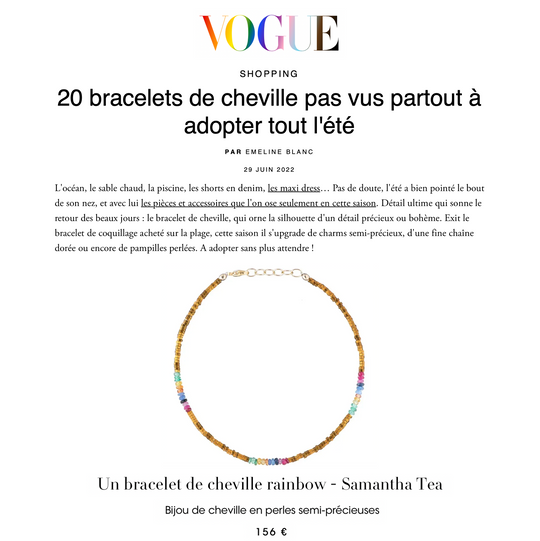 VOGUE

SHOPPING

20 bracelets de cheville pas vus partout à adopter tout l'été

PAR EMELINE BLANC

29 JUIN 2022

L'océan, le sable chaud, la piscine, les shorts en denim, les maxi dress… Pas de doute, l'été a bien pointé le bout de son nez, et avec lui les pièces et accessoires que l'on ose seulement en cette saison. Détail ultime qui sonne le retour des beaux jours : le bracelet de cheville, qui orne la silhouette d'un détail précieux ou bohème. Exit le bracelet de coquillage acheté sur la plage, cette saison il s'upgrade de charms semi-précieux, d'une fine chaîne dorée ou encore de pampilles perlées. A adopter sans plus attendre !

Un bracelet de cheville rainbow - Samantha Tea

Bijou de cheville en perles semi-précieuses

156 €